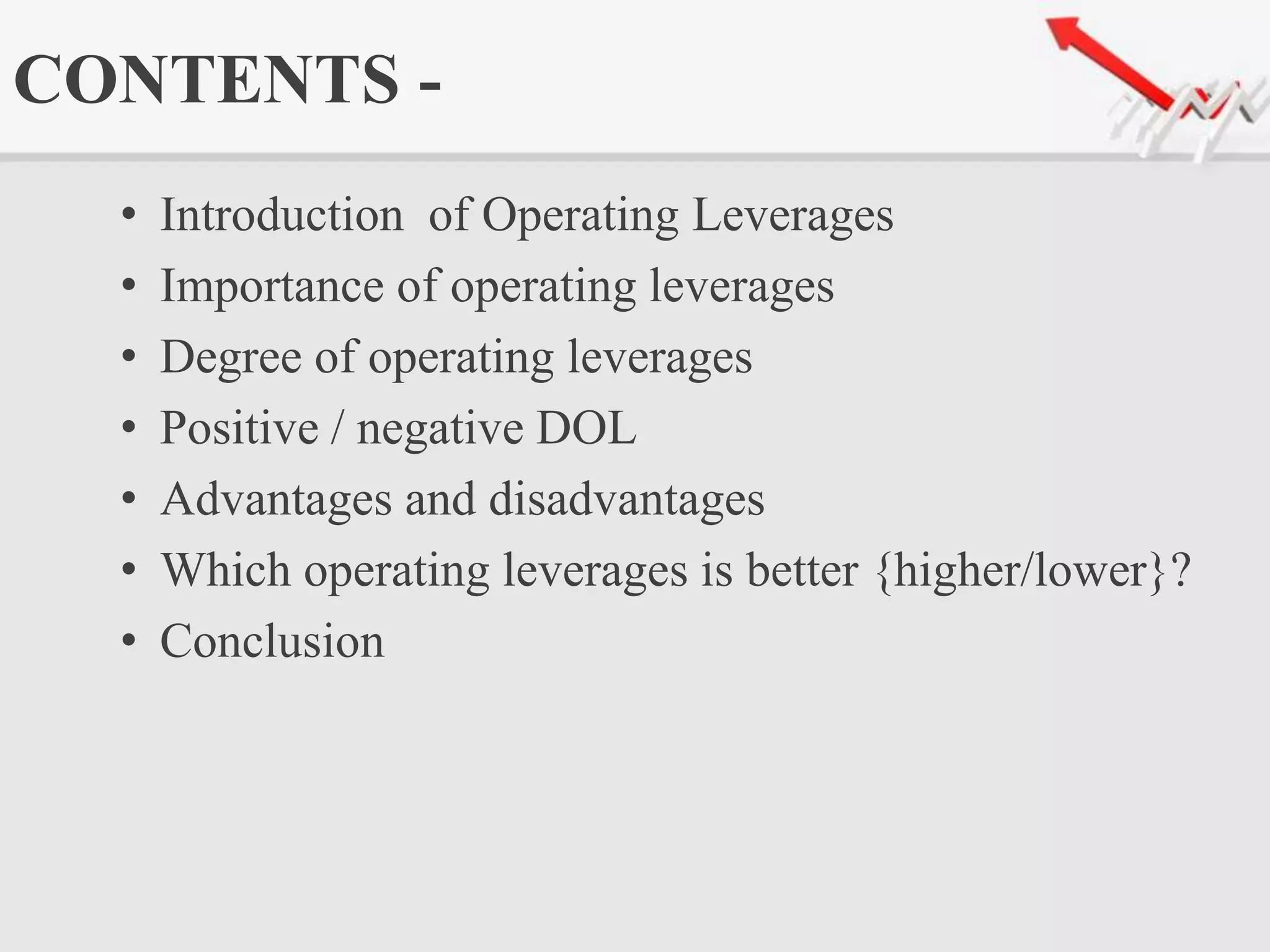 CONTENTS -

• Introduction of Operating Leverages
• Importance of operating leverages
• Degree of operating leverages
• Positive / negative DOL
• Advantages and disadvantages
• Which operating leverages is better {higher/lower}?
• Conclusion